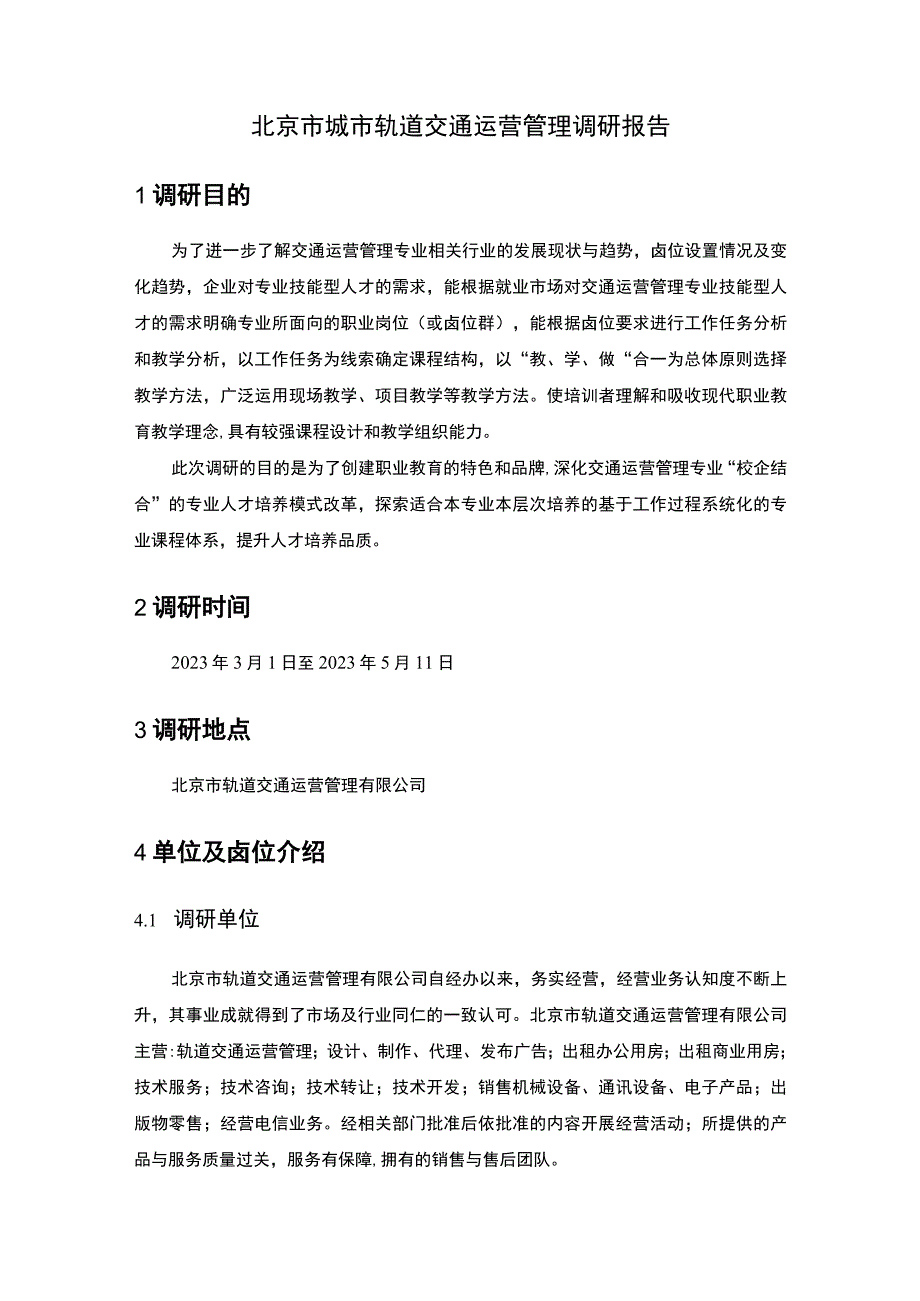 北京市城市轨道交通运营管理调研报告

1 调研目的

为了进一步了解交通运营管理专业相关行业的发展现状与趋势，卤位设置情况及变化趋势，企业对专业技能型人才的需求，能根据就业市场对交通运营管理专业技能型人才的需求明确专业所面向的职业岗位（或卤位群），能根据卤位要求进行工作任务分析和教学分析，以工作任务为线索确定课程结构，以“教、学、做“合一为总体原则选择教学方法，广泛运用现场教学、项目教学等教学方法。使培训者理解和吸收现代职业教育教学理念,具有较强课程设计和教学组织能力。

此次调研的目的是为了创建职业教育的特色和品牌,深化交通运营管理专业“校企结合”的专业人才培养模式改革，探索适合本专业本层次培养的基于工作过程系统化的专业课程体系，提升人才培养品质。

2 调研时间

2023 年 3 月 1 日至 2023 年 5 月 11 日

3 调研地点

北京市轨道交通运营管理有限公司

4 单位及卤位介绍

4.1 调研单位

北京市轨道交通运营管理有限公司自经办以来，务实经营，经营业务认知度不断上升，其事业成就得到了市场及行业同仁的一致认可。北京市轨道交通运营管理有限公司主营:轨道交通运营管理；设计、制作、代理、发布广告；出租办公用房；出租商业用房；技术服务；技术咨询；技术转让；技术开发；销售机械设备、通讯设备、电子产品；出版物零售；经营电信业务。经相关部门批准后依批准的内容开展经营活动；所提供的产品与服务质量过关，服务有保障,拥有的销售与售后团队。